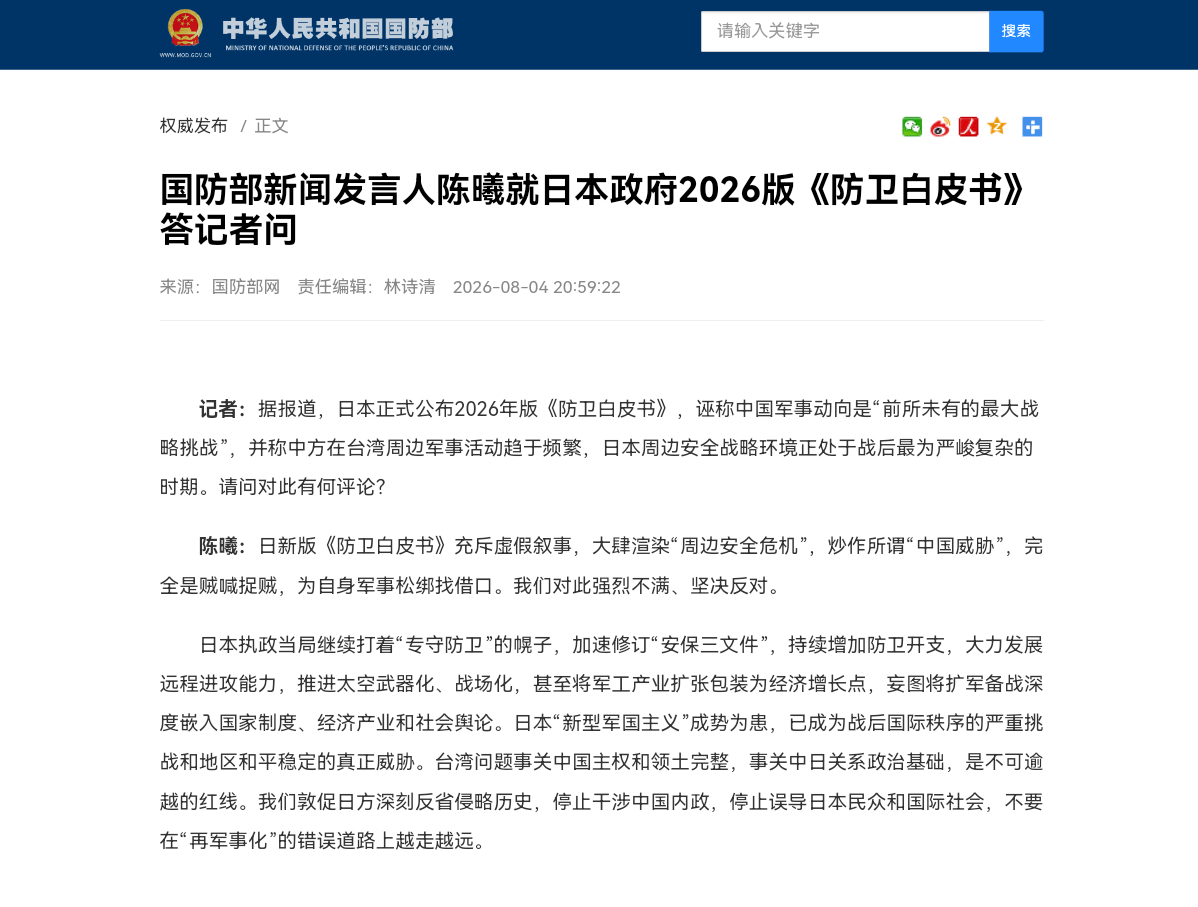 WWW.MOD.GOV.CN
中华人民共和国国防部
MINISTRY OF NATIONAL DEFENSE OF THE PEOPLE'S REPUBLIC OF CHINA

请输入关键字
搜索

权威发布 / 正文

国防部新闻发言人陈曦就日本政府2026版《防卫白皮书》答记者问

来源：国防部网 责任编辑：林诗清 2026-08-04 20:59:22

记者：据报道，日本正式公布2026年版《防卫白皮书》，诬称中国军事动向是“前所未有的最大战略挑战”，并称中方在台湾周边军事活动趋于频繁，日本周边安全战略环境正处于战后最为严峻复杂的时期。请问对此有何评论?

陈曦：日新版《防卫白皮书》充斥虚假叙事，大肆渲染“周边安全危机”，炒作所谓“中国威胁”，完全是贼喊捉贼，为自身军事松绑找借口。我们对此强烈不满、坚决反对。

日本执政当局继续打着“专守防卫”的幌子，加速修订“安保三文件”，持续增加防卫开支，大力发展远程进攻能力，推进太空武器化、战场化，甚至将军工产业扩张包装为经济增长点，妄图将扩军备战深度嵌入国家制度、经济产业和社会舆论。日本“新型军国主义”成势为患，已成为战后国际秩序的严重挑战和地区和平稳定的真正威胁。台湾问题事关中国主权和领土完整，事关中日关系政治基础，是不可逾越的红线。我们敦促日方深刻反省侵略历史，停止干涉中国内政，停止误导日本民众和国际社会，不要在“再军事化”的错误道路上越走越远。